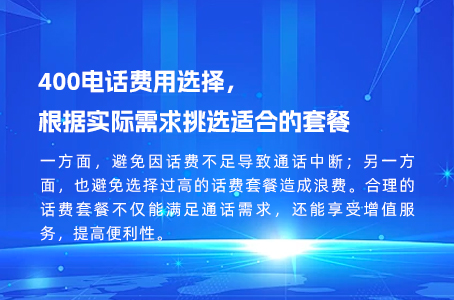 400电话费用选择，
根据实际需求挑选适合的套餐

一方面，避免因话费不足导致通话中断；另一方面，也避免选择过高的话费套餐造成浪费。合理的话费套餐不仅能满足通话需求，还能享受增值服务，提高便利性。